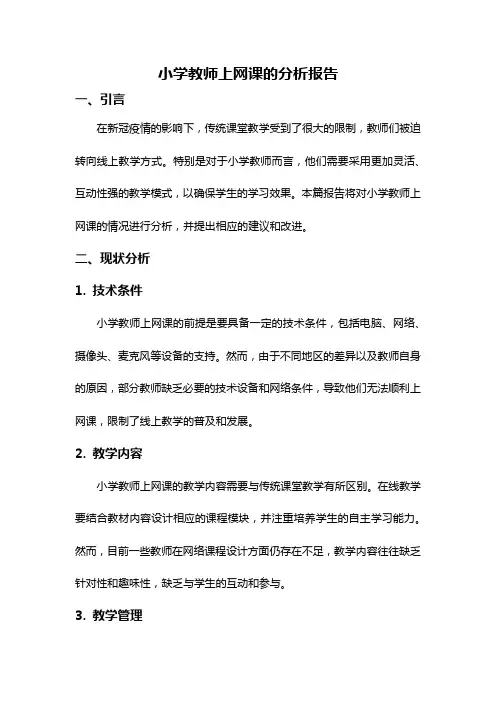 小学教师上网课的分析报告

一、引言

在新冠疫情的影响下，传统课堂教学受到了很大的限制，教师们被迫转向线上教学方式。特别是对于小学教师而言，他们需要采用更加灵活、互动性强的教学模式，以确保学生的学习效果。本篇报告将对小学教师上网课的情况进行分析，并提出相应的建议和改进。

二、现状分析

1. 技术条件

小学教师上网课的前提是要具备一定的技术条件，包括电脑、网络、摄像头、麦克风等设备的支持。然而，由于不同地区的差异以及教师自身的原因，部分教师缺乏必要的技术设备和网络条件，导致他们无法顺利上网课，限制了线上教学的普及和发展。

2. 教学内容

小学教师上网课的教学内容需要与传统课堂教学有所区别。在线教学要结合教材内容设计相应的课程模块，并注重培养学生的自主学习能力。然而，目前一些教师在网络课程设计方面仍存在不足，教学内容往往缺乏针对性和趣味性，缺乏与学生的互动和参与。

3. 教学管理